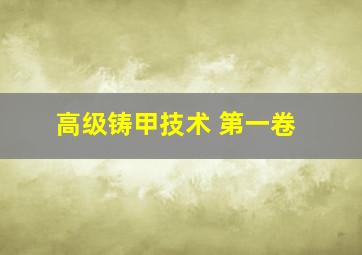 高级铸甲技术 第一卷